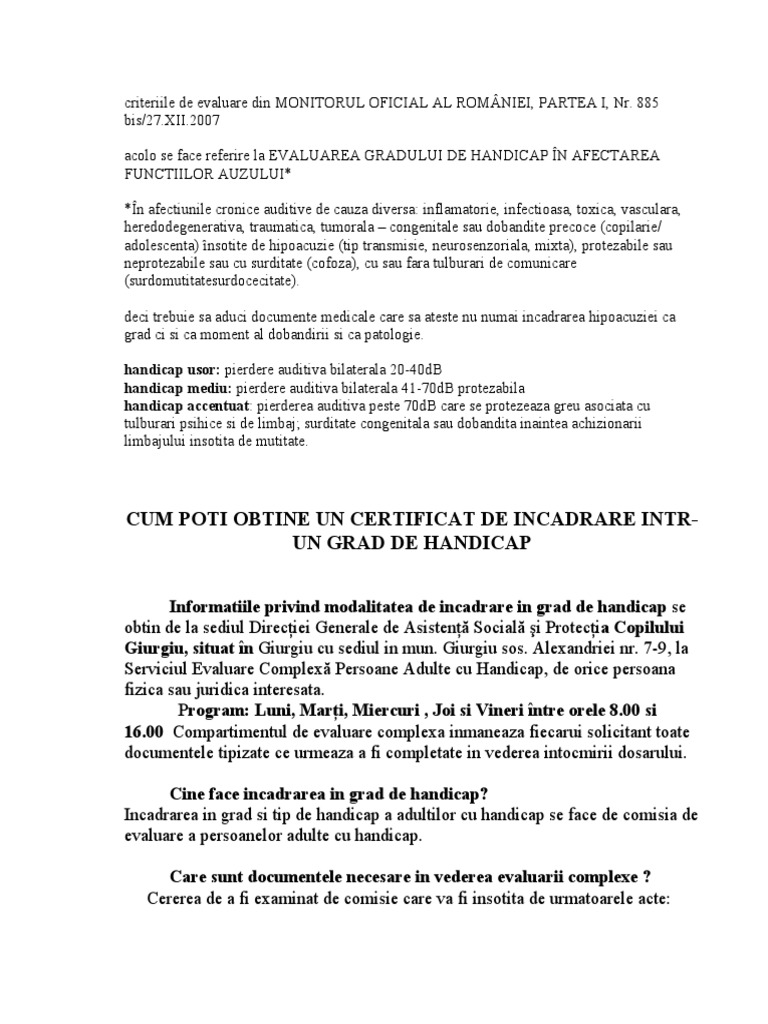 criteriile de evaluare din MONITORUL OFICIAL AL ROMÂNIEI, PARTEA I, Nr. 885 bis/27.XII.2007

acolo se face referire la EVALUAREA GRADULUI DE HANDICAP ÎN AFECTAREA FUNCTIILOR AUZULUI*

*În afectiunile cronice auditive de cauza diversa: inflamatorie, infectioasa, toxica, vasculara, heredodegenerativa, traumatica, tumorala – congenitale sau dobandite precoce (copilarie/ adolescenta) însotite de hipoacuzie (tip transmisie, neurosenzoriala, mixta), protezabile sau neprotezabile sau cu surditate (cofoza), cu sau fara tulburari de comunicare (surdomutitatesurdocecitate).

deci trebuie sa aduci documente medicale care sa ateste nu numai incadrarea hipoacuziei ca grad ci si ca moment al dobandirii si ca patologie.

handicap usor: pierdere auditiva bilaterala 20-40dB
handicap mediu: pierdere auditiva bilaterala 41-70dB protezabila
handicap accentuat: pierderea auditiva peste 70dB care se protezeaza greu asociata cu tulburari psihice si de limbaj; surditate congenitala sau dobandita inaintea achizionarii limbajului insotita de mutitate.

CUM POTI OBTINE UN CERTIFICAT DE INCADRARE INTR-UN GRAD DE HANDICAP

Informatiile privind modalitatea de incadrare in grad de handicap se obtin de la sediul Direcţiei Generale de Asistenţă Socială şi Protecţia Copilului Giurgiu, situat în Giurgiu cu sediul in mun. Giurgiu sos. Alexandriei nr. 7-9, la Serviciul Evaluare Complexă Persoane Adulte cu Handicap, de orice persoana fizica sau juridica interesata.
Program: Luni, Marţi, Miercuri , Joi si Vineri între orele 8.00 si 16.00 Compartimentul de evaluare complexa inmaneaza fiecarui solicitant toate documentele tipizate ce urmeaza a fi completate in vederea intocmirii dosarului.

Cine face incadrarea in grad de handicap?
Incadrarea in grad si tip de handicap a adultilor cu handicap se face de comisia de evaluare a persoanelor adulte cu handicap.

Care sunt documentele necesare in vederea evaluarii complexe ?
Cererea de a fi examinat de comisie care va fi insotita de urmatoarele acte: